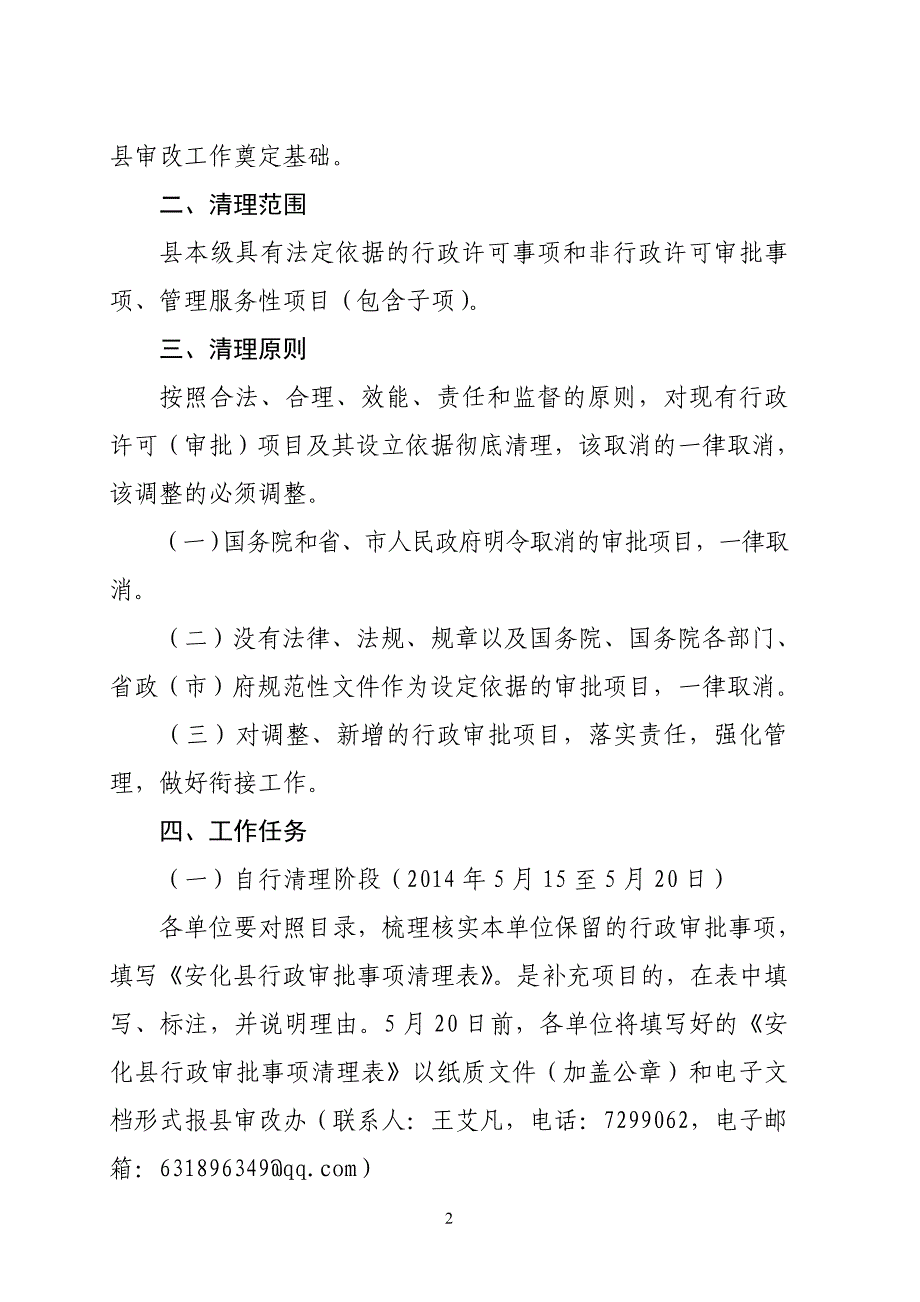 县审改工作奠定基础。

二、清理范围

县本级具有法定依据的行政许可事项和非行政许可审批事项、管理服务性项目（包含子项）。

三、清理原则

按照合法、合理、效能、责任和监督的原则，对现有行政许可（审批）项目及其设立依据彻底清理，该取消的一律取消，该调整的必须调整。

（一）国务院和省、市人民政府明令取消的审批项目，一律取消。

（二）没有法律、法规、规章以及国务院、国务院各部门、省政（市）府规范性文件作为设定依据的审批项目，一律取消。

（三）对调整、新增的行政审批项目，落实责任，强化管理，做好衔接工作。

四、工作任务

（一）自行清理阶段（2014 年 5 月 15 至 5 月 20 日）

各单位要对照目录，梳理核实本单位保留的行政审批事项，填写《安化县行政审批事项清理表》。是补充项目的，在表中填写、标注，并说明理由。5 月 20 日前，各单位将填写好的《安化县行政审批事项清理表》以纸质文件（加盖公章）和电子文档形式报县审改办（联系人：王艾凡，电话：7299062，电子邮箱：631896349@qq.com）

2